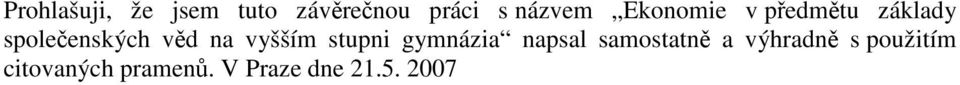 Prohlašuji, že jsem tuto závěrečnou práci s názvem „Ekonomie v předmětu základy společenských věd na vyšším stupni gymnázia“ napsal samostatně a výhradně s použitím citovaných pramenů. V Praze dne 21.5. 2007